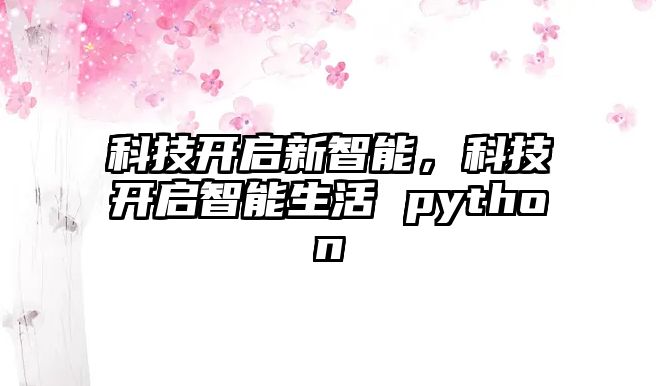 科技开启新智能，科技开启智能生活 python